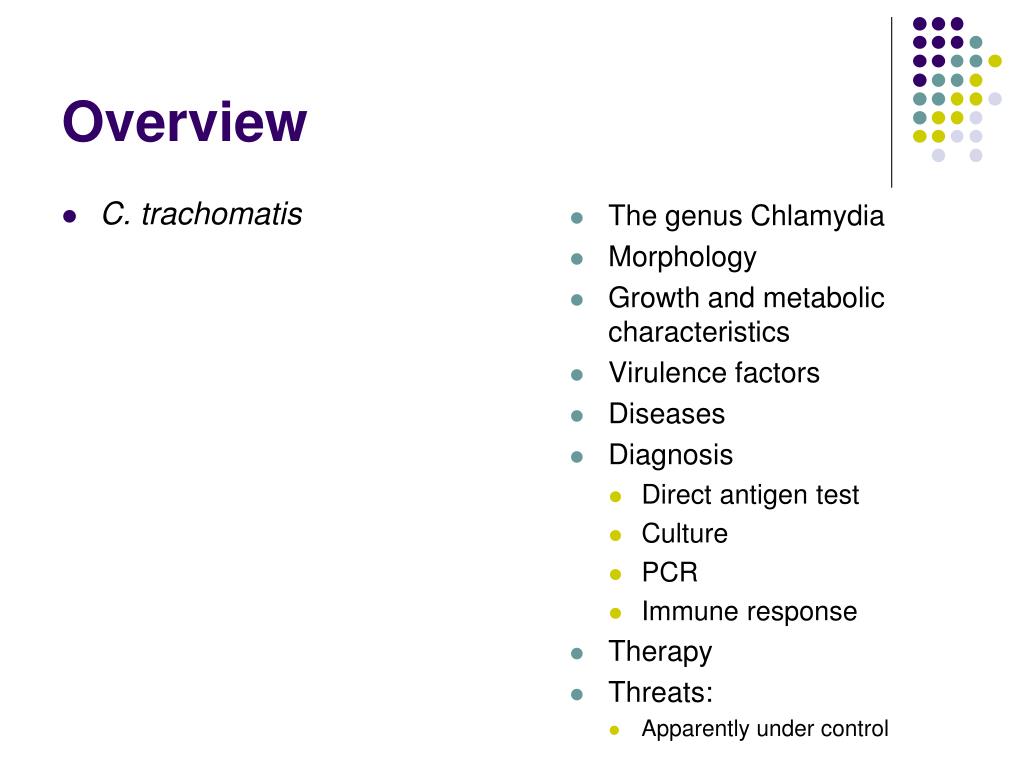 Overview

- C. trachomatis

- The genus Chlamydia
- Morphology
- Growth and metabolic characteristics
- Virulence factors
- Diseases
- Diagnosis
  - Direct antigen test
  - Culture
  - PCR
  - Immune response
- Therapy
- Threats:
  - Apparently under control